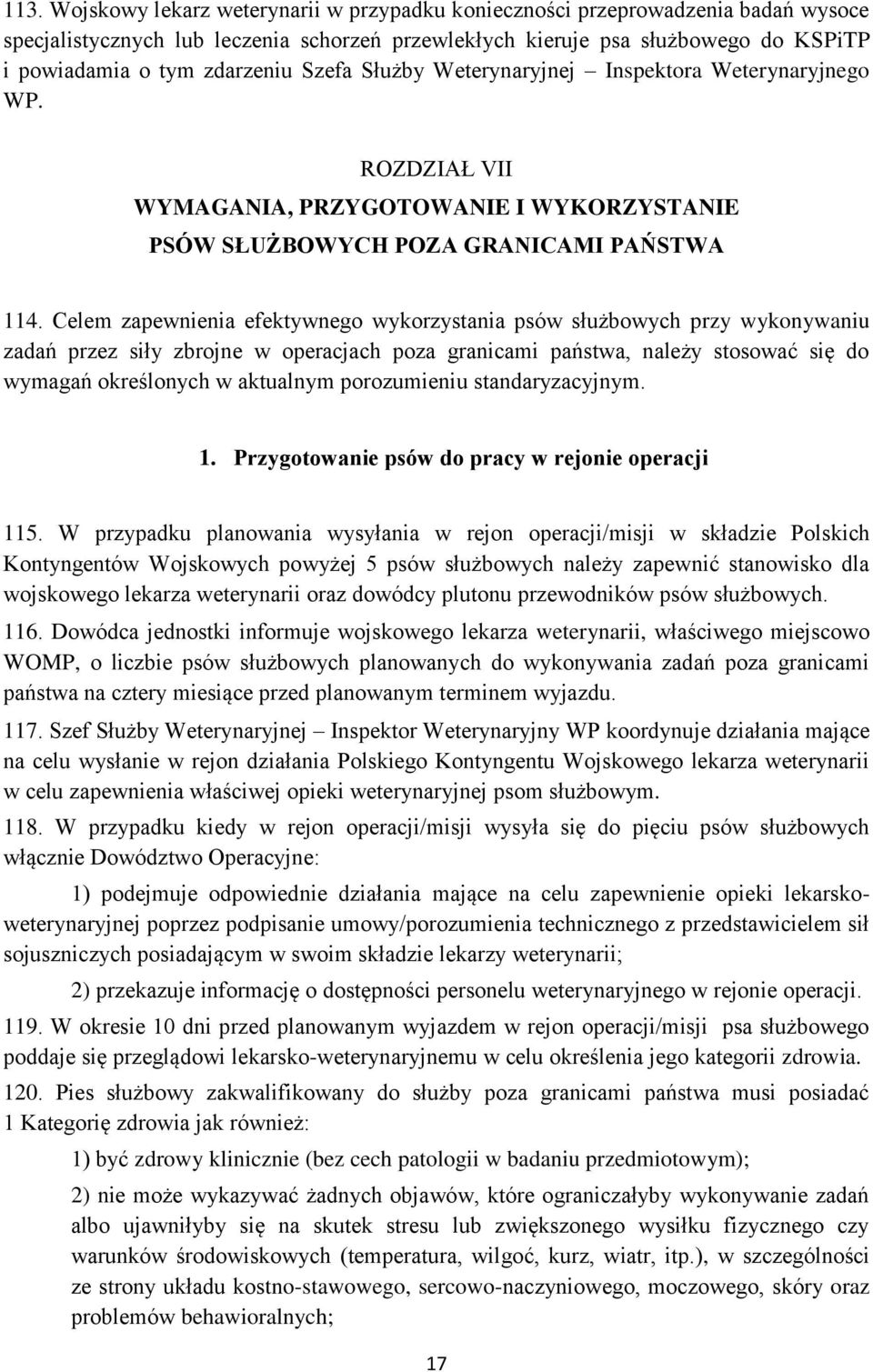 113. Wojskowy lekarz weterynarii w przypadku konieczności przeprowadzenia badań wysoce specjalistycznych lub leczenia schorzeń przewlekłych kieruje psa służbowego do KSPiTP i powiadamia o tym zdarzeniu Szefa Służby Weterynaryjnej – Inspektora Weterynaryjnego WP.

ROZDZIAŁ VII
WYMAGANIA, PRZYGOTOWANIE I WYKORZYSTANIE PSÓW SŁUŻBOWYCH POZA GRANICAMI PAŃSTWA

114. Celem zapewnienia efektywnego wykorzystania psów służbowych przy wykonywaniu zadań przez siły zbrojne w operacjach poza granicami państwa, należy stosować się do wymagań określonych w aktualnym porozumieniu standaryzacyjnym.

1. Przygotowanie psów do pracy w rejonie operacji

115. W przypadku planowania wysyłania w rejon operacji/misji w składzie Polskich Kontyngentów Wojskowych powyżej 5 psów służbowych należy zapewnić stanowisko dla wojskowego lekarza weterynarii oraz dowódcy plutonu przewodników psów służbowych.

116. Dowódca jednostki informuje wojskowego lekarza weterynarii, właściwego miejscowo WOMP, o liczbie psów służbowych planowanych do wykonywania zadań poza granicami państwa na cztery miesiące przed planowanym terminem wyjazdu.

117. Szef Służby Weterynaryjnej – Inspektor Weterynaryjny WP koordynuje działania mające na celu wysłanie w rejon działania Polskiego Kontyngentu Wojskowego lekarza weterynarii w celu zapewnienia właściwej opieki weterynaryjnej psom służbowym.

118. W przypadku kiedy w rejon operacji/misji wysyła się do pięciu psów służbowych włącznie Dowództwo Operacyjne:

1) podejmuje odpowiednie działania mające na celu zapewnienie opieki lekarsko-weterynaryjnej poprzez podpisanie umowy/porozumienia technicznego z przedstawicielem sił sojuszniczych posiadającym w swoim składzie lekarzy weterynarii;

2) przekazuje informację o dostępności personelu weterynaryjnego w rejonie operacji.

119. W okresie 10 dni przed planowanym wyjazdem w rejon operacji/misji psa służbowego poddaje się przeglądowi lekarsko-weterynaryjnemu w celu określenia jego kategorii zdrowia.

120. Pies służbowy zakwalifikowany do służby poza granicami państwa musi posiadać 1 Kategorię zdrowia jak również:

1) być zdrowy klinicznie (bez cech patologii w badaniu przedmiotowym);

2) nie może wykazywać żadnych objawów, które ograniczałyby wykonywanie zadań albo ujawniłyby się na skutek stresu lub zwiększonego wysiłku fizycznego czy warunków środowiskowych (temperatura, wilgoć, kurz, wiatr, itp.), w szczególności ze strony układu kostno-stawowego, sercowo-naczyniowego, moczowego, skóry oraz problemów behawioralnych;

17